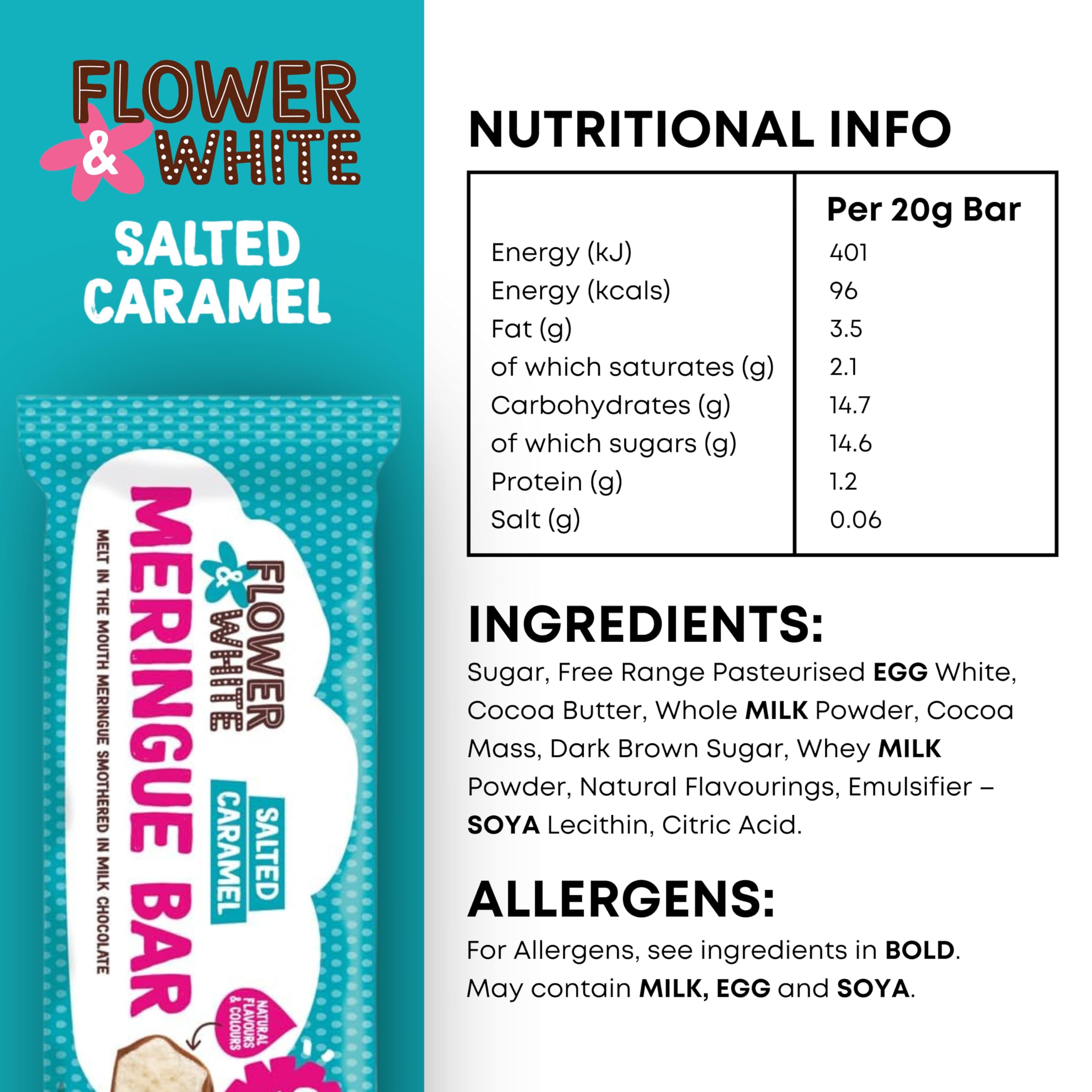 FLOWER & WHITE

SALTED CARAMEL

FLOWER & WHITE

MERINGUE BAR

SALTED CARAMEL

MELT IN THE MOUTH MERINGUE SMOTHERED IN MILK CHOCOLATE

NATURAL FLAVOURS & COLOURS

NUTRITIONAL INFO

|  | Per 20g Bar |
|---|---|
| Energy (kJ) | 401 |
| Energy (kcals) | 96 |
| Fat (g) | 3.5 |
| of which saturates (g) | 2.1 |
| Carbohydrates (g) | 14.7 |
| of which sugars (g) | 14.6 |
| Protein (g) | 1.2 |
| Salt (g) | 0.06 |

INGREDIENTS:

Sugar, Free Range Pasteurised EGG White, Cocoa Butter, Whole MILK Powder, Cocoa Mass, Dark Brown Sugar, Whey MILK Powder, Natural Flavourings, Emulsifier – SOYA Lecithin, Citric Acid.

ALLERGENS:

For Allergens, see ingredients in BOLD. May contain MILK, EGG and SOYA.